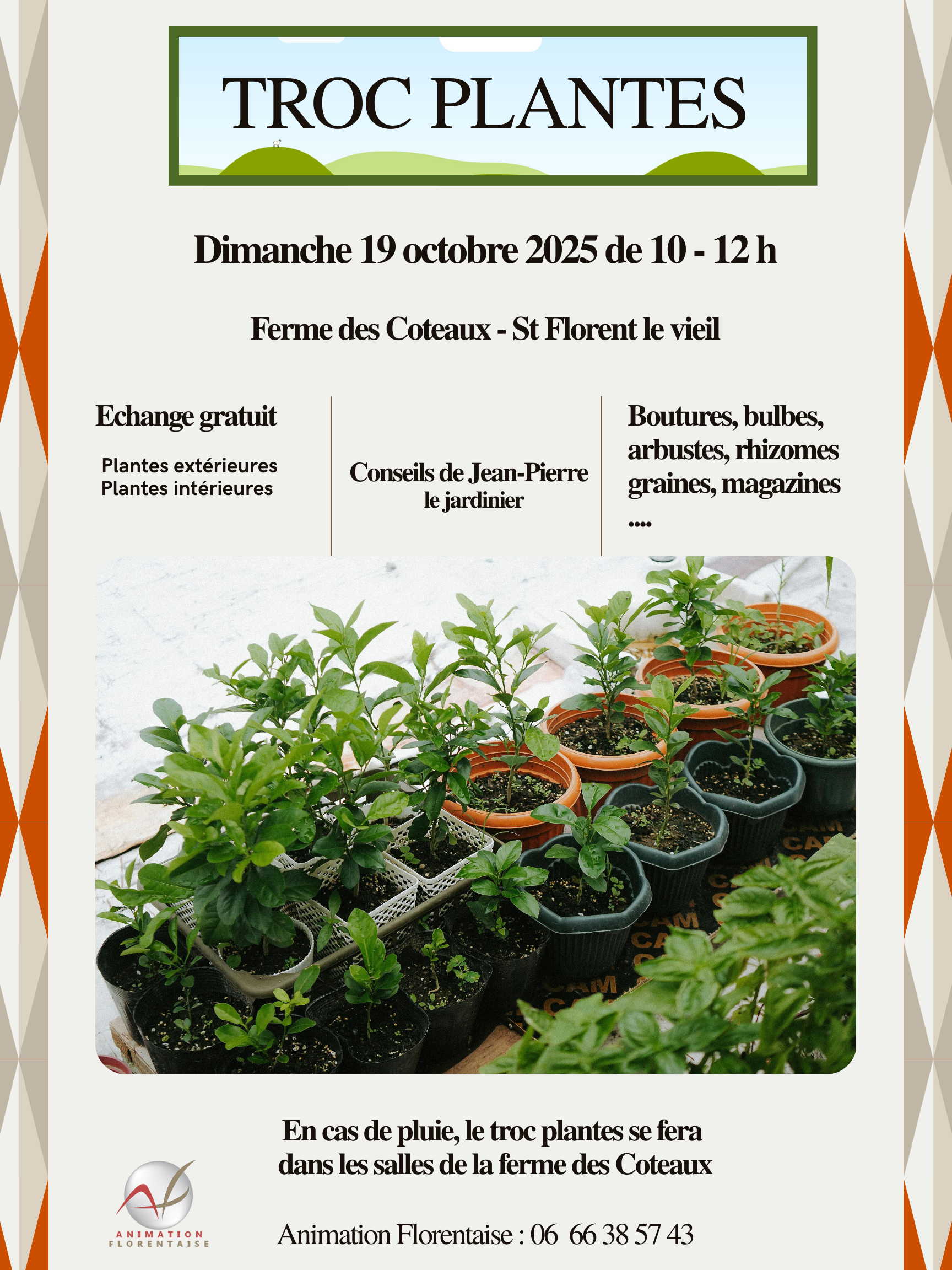 TROC PLANTES

Dimanche 19 octobre 2025 de 10 - 12 h

Ferme des Coteaux - St Florent le vieil

Echange gratuit

Plantes extérieures
Plantes intérieures

Conseils de Jean-Pierre le jardinier

Boutures, bulbes, arbustes, rhizomes graines, magazines ....

En cas de pluie, le troc plantes se fera dans les salles de la ferme des Coteaux

ANIMATION FLORENTAISE

Animation Florentaise : 06 66 38 57 43